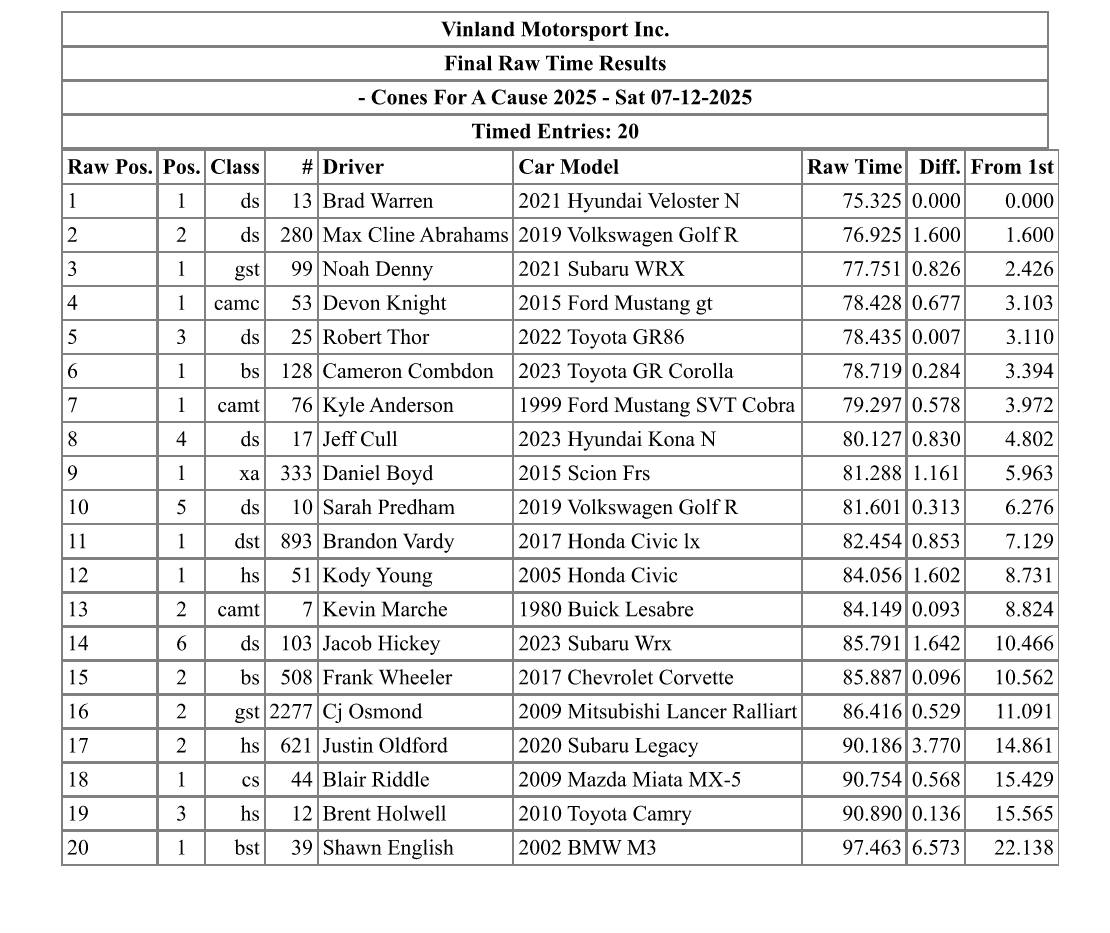 Vinland Motorsport Inc.

Final Raw Time Results

- Cones For A Cause 2025 - Sat 07-12-2025

Timed Entries: 20

| Raw Pos. | Pos. | Class | # | Driver | Car Model | Raw Time | Diff. | From 1st |
|---|---|---|---|---|---|---|---|---|
| 1 | 1 | ds | 13 | Brad Warren | 2021 Hyundai Veloster N | 75.325 | 0.000 | 0.000 |
| 2 | 2 | ds | 280 | Max Cline Abrahams | 2019 Volkswagen Golf R | 76.925 | 1.600 | 1.600 |
| 3 | 1 | gst | 99 | Noah Denny | 2021 Subaru WRX | 77.751 | 0.826 | 2.426 |
| 4 | 1 | camc | 53 | Devon Knight | 2015 Ford Mustang gt | 78.428 | 0.677 | 3.103 |
| 5 | 3 | ds | 25 | Robert Thor | 2022 Toyota GR86 | 78.435 | 0.007 | 3.110 |
| 6 | 1 | bs | 128 | Cameron Combdon | 2023 Toyota GR Corolla | 78.719 | 0.284 | 3.394 |
| 7 | 1 | camt | 76 | Kyle Anderson | 1999 Ford Mustang SVT Cobra | 79.297 | 0.578 | 3.972 |
| 8 | 4 | ds | 17 | Jeff Cull | 2023 Hyundai Kona N | 80.127 | 0.830 | 4.802 |
| 9 | 1 | xa | 333 | Daniel Boyd | 2015 Scion Frs | 81.288 | 1.161 | 5.963 |
| 10 | 5 | ds | 10 | Sarah Predham | 2019 Volkswagen Golf R | 81.601 | 0.313 | 6.276 |
| 11 | 1 | dst | 893 | Brandon Vardy | 2017 Honda Civic lx | 82.454 | 0.853 | 7.129 |
| 12 | 1 | hs | 51 | Kody Young | 2005 Honda Civic | 84.056 | 1.602 | 8.731 |
| 13 | 2 | camt | 7 | Kevin Marche | 1980 Buick Lesabre | 84.149 | 0.093 | 8.824 |
| 14 | 6 | ds | 103 | Jacob Hickey | 2023 Subaru Wrx | 85.791 | 1.642 | 10.466 |
| 15 | 2 | bs | 508 | Frank Wheeler | 2017 Chevrolet Corvette | 85.887 | 0.096 | 10.562 |
| 16 | 2 | gst | 2277 | Cj Osmond | 2009 Mitsubishi Lancer Ralliart | 86.416 | 0.529 | 11.091 |
| 17 | 2 | hs | 621 | Justin Oldford | 2020 Subaru Legacy | 90.186 | 3.770 | 14.861 |
| 18 | 1 | cs | 44 | Blair Riddle | 2009 Mazda Miata MX-5 | 90.754 | 0.568 | 15.429 |
| 19 | 3 | hs | 12 | Brent Holwell | 2010 Toyota Camry | 90.890 | 0.136 | 15.565 |
| 20 | 1 | bst | 39 | Shawn English | 2002 BMW M3 | 97.463 | 6.573 | 22.138 |